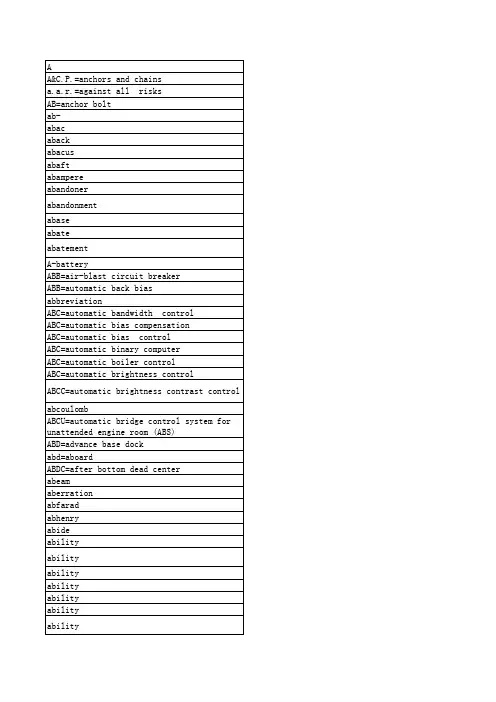 | A |
|---|
| A&C.P.=anchors and chains |
| a.a.r.=against all risks |
| AB=anchor bolt |
| ab- |
| abac |
| aback |
| abacus |
| abaft |
| abampere |
| abandoner |
| abandonment |
| abase |
| abate |
| abatement |
| A-battery |
| ABB=air-blast circuit breaker |
| ABB=automatic back bias |
| abbreviation |
| ABC=automatic bandwidth control |
| ABC=automatic bias compensation |
| ABC=automatic bias control |
| ABC=automatic binary computer |
| ABC=automatic boiler control |
| ABC=automatic brightness control |
| ABCC=automatic brightness contrast control |
| abcoulomb |
| ABCU=automatic bridge control system for unattended engine room (ABS) |
| ABD=advance base dock |
| abd=aboard |
| ABDC=after bottom dead center |
| abeam |
| aberration |
| abfarad |
| abhenry |
| abide |
| ability |
| ability |
| ability |
| ability |
| ability |
| ability |
| ability |